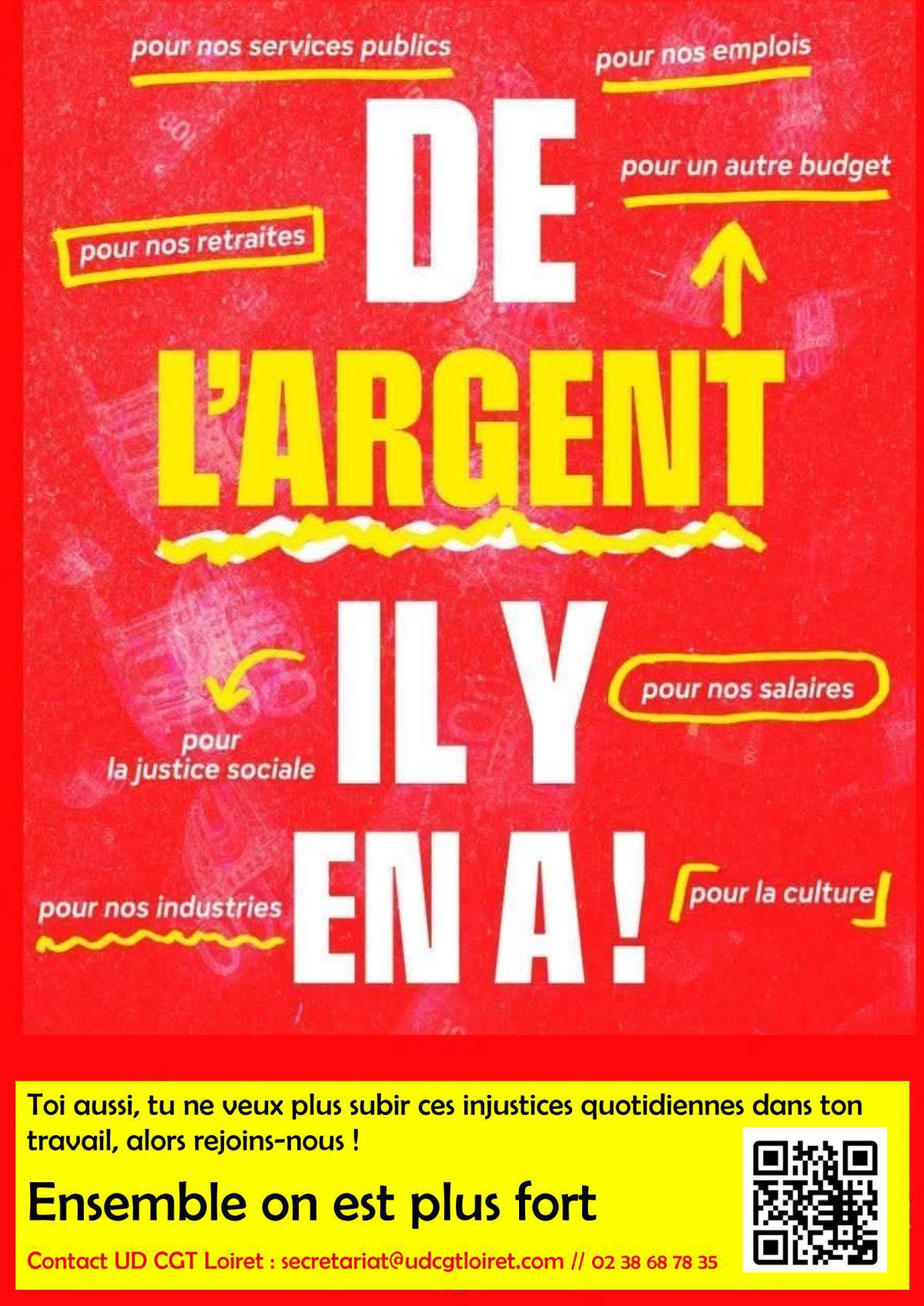 pour nos services publics

pour nos emplois

pour un autre budget

pour nos retraites

DE L'ARGENT IL Y EN A !

pour nos salaires

pour la justice sociale

pour nos industries

pour la culture

Toi aussi, tu ne veux plus subir ces injustices quotidiennes dans ton travail, alors rejoins-nous !

Ensemble on est plus fort

Contact UD CGT Loiret : secretariat@udcgtloiret.com // 02 38 68 78 35